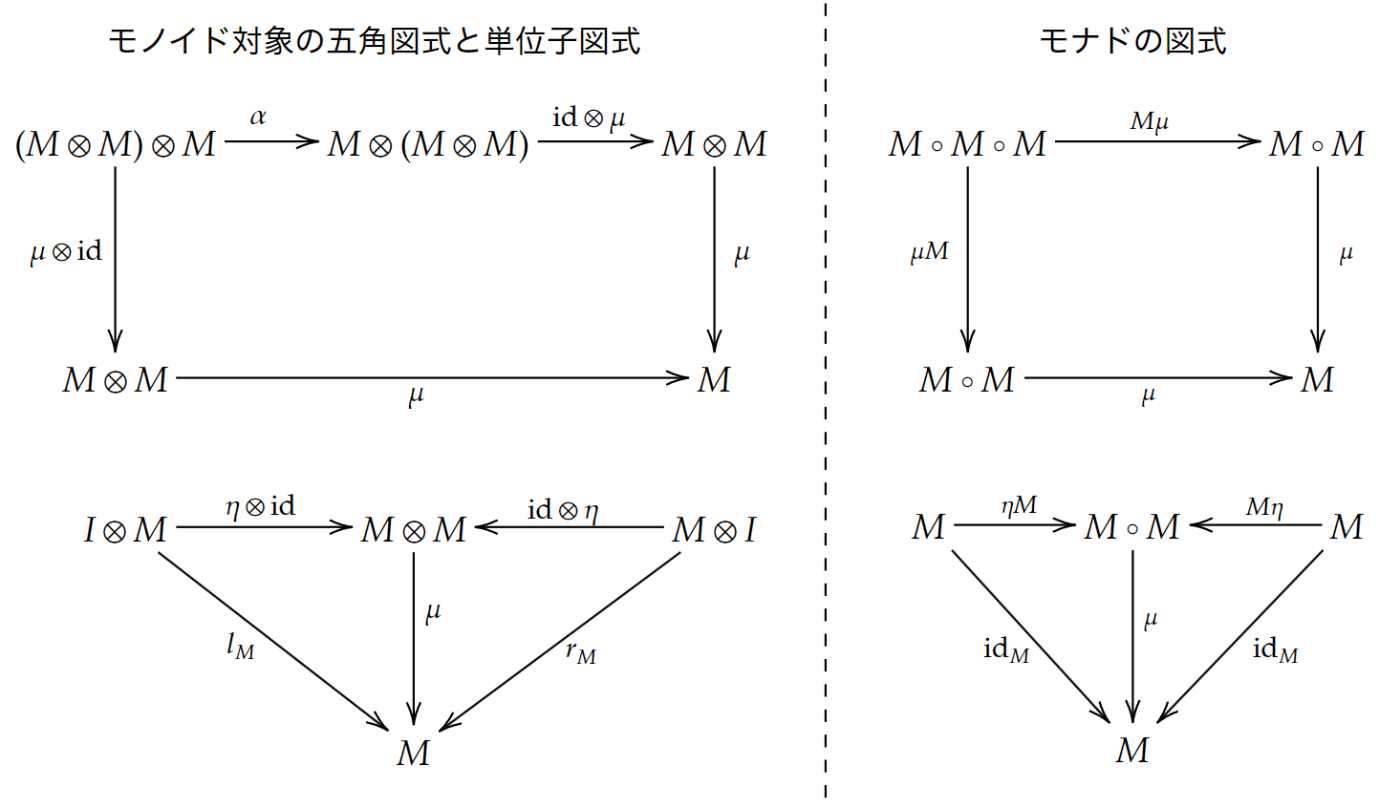 モノイド対象の五角図式と単位子図式

$(M \otimes M) \otimes M$ $\alpha$ $M \otimes (M \otimes M)$ $\mathrm{id} \otimes \mu$ $M \otimes M$

$\mu \otimes \mathrm{id}$ $\mu$

$M \otimes M$ $\mu$ $M$

$I \otimes M$ $\eta \otimes \mathrm{id}$ $M \otimes M$ $\mathrm{id} \otimes \eta$ $M \otimes I$

$l_M$ $\mu$ $r_M$

$M$

モナドの図式

$M \circ M \circ M$ $M\mu$ $M \circ M$

$\mu M$ $\mu$

$M \circ M$ $\mu$ $M$

$M$ $\eta M$ $M \circ M$ $M\eta$ $M$

$\mathrm{id}_M$ $\mu$ $\mathrm{id}_M$

$M$